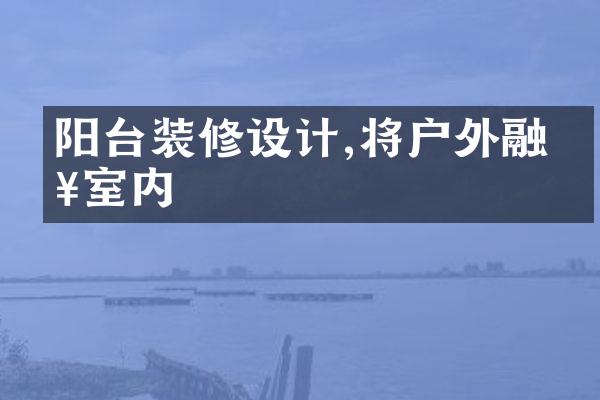 阳台装修设计,将户外融¥室内